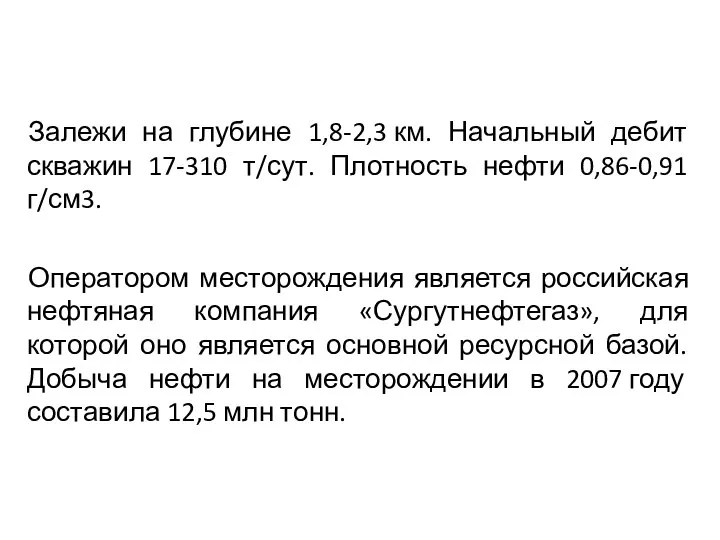 Залежи на глубине 1,8-2,3 км. Начальный дебит скважин 17-310 т/сут. Плотность нефти 0,86-0,91 г/см3.

Оператором месторождения является российская нефтяная компания «Сургутнефтегаз», для которой оно является основной ресурсной базой. Добыча нефти на месторождении в 2007 году составила 12,5 млн тонн.